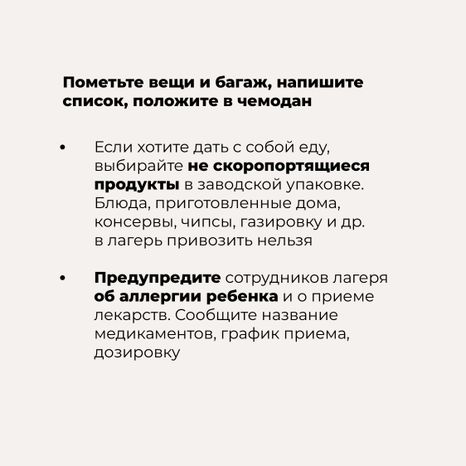 Пометьте вещи и багаж, напишите список, положите в чемодан

• Если хотите дать с собой еду, выбирайте не скоропортящиеся продукты в заводской упаковке. Блюда, приготовленные дома, консервы, чипсы, газировку и др. в лагерь привозить нельзя

• Предупредите сотрудников лагеря об аллергии ребенка и о приеме лекарств. Сообщите название медикаментов, график приема, дозировку